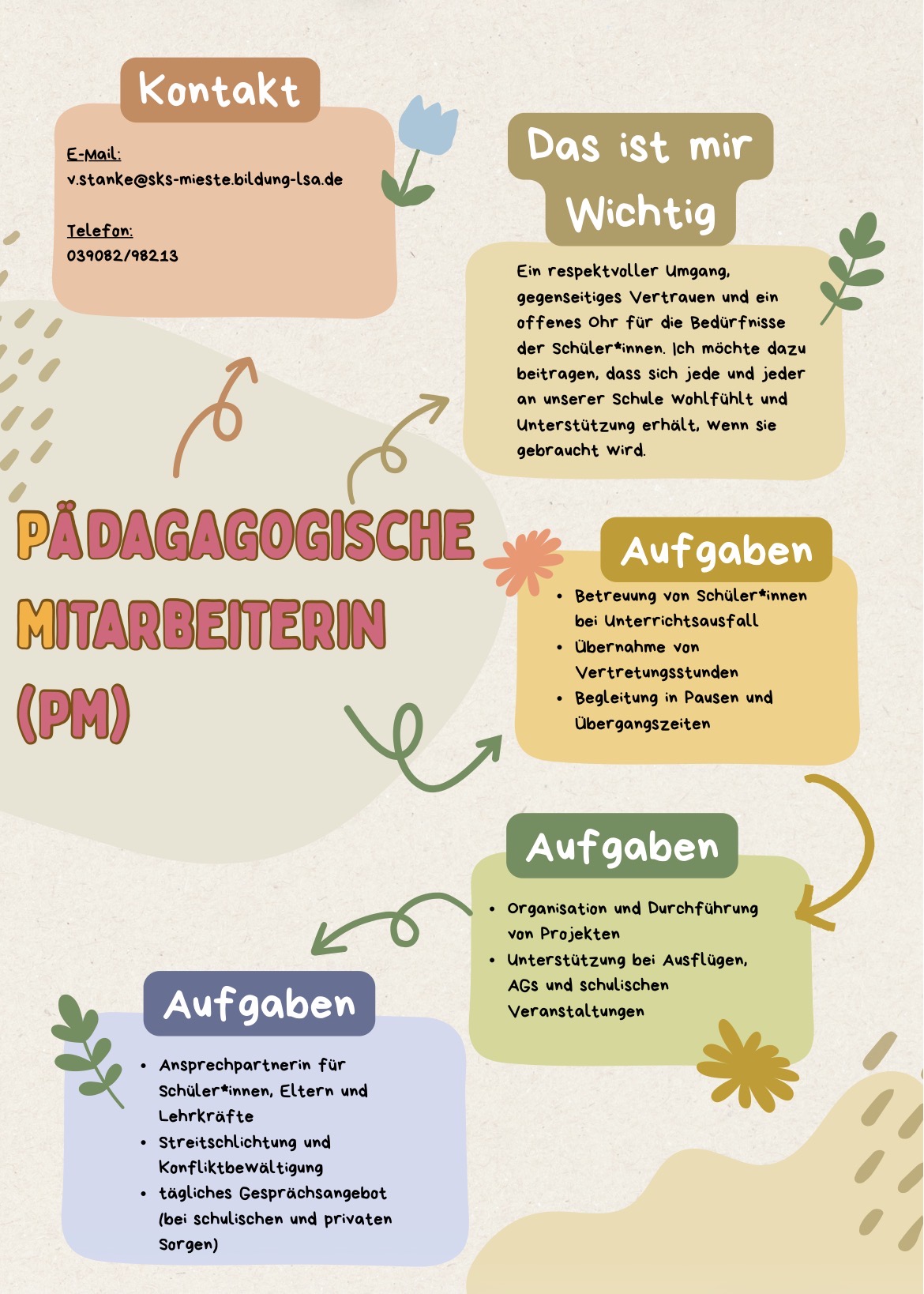 Kontakt

E-Mail:
v.stanke@sks-mieste.bildung-lsa.de

Telefon:
039082/98213

Das ist mir Wichtig

Ein respektvoller Umgang, gegenseitiges Vertrauen und ein offenes Ohr für die Bedürfnisse der Schüler*innen. Ich möchte dazu beitragen, dass sich jede und jeder an unserer Schule wohlfühlt und Unterstützung erhält, wenn sie gebraucht wird.

PÄDAGAGOGISCHE MITARBEITERIN (PM)

Aufgaben

- Betreuung von Schüler*innen bei Unterrichtsausfall
- Übernahme von Vertretungsstunden
- Begleitung in Pausen und Übergangszeiten

Aufgaben

- Organisation und Durchführung von Projekten
- Unterstützung bei Ausflügen, AGs und schulischen Veranstaltungen

Aufgaben

- Ansprechpartnerin für Schüler*innen, Eltern und Lehrkräfte
- Streitschlichtung und Konfliktbewältigung
- tägliches Gesprächsangebot (bei schulischen und privaten Sorgen)